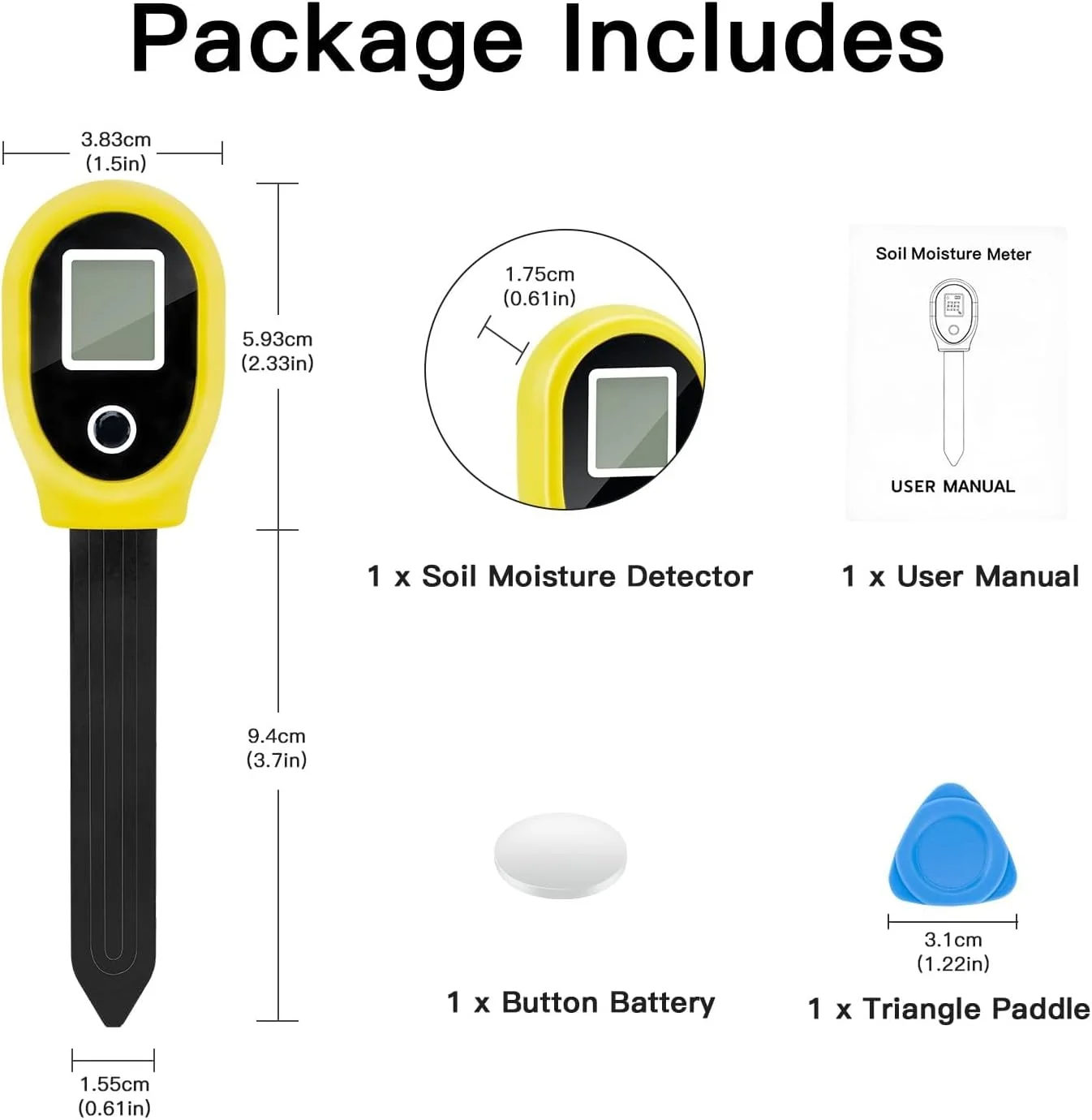 Package Includes

3.83cm
(1.5in)

5.93cm
(2.33in)

9.4cm
(3.7in)

1.55cm
(0.61in)

1.75cm
(0.61in)

1 x Soil Moisture Detector

Soil Moisture Meter

USER MANUAL

1 x User Manual

1 x Button Battery

3.1cm
(1.22in)

1 x Triangle Paddle